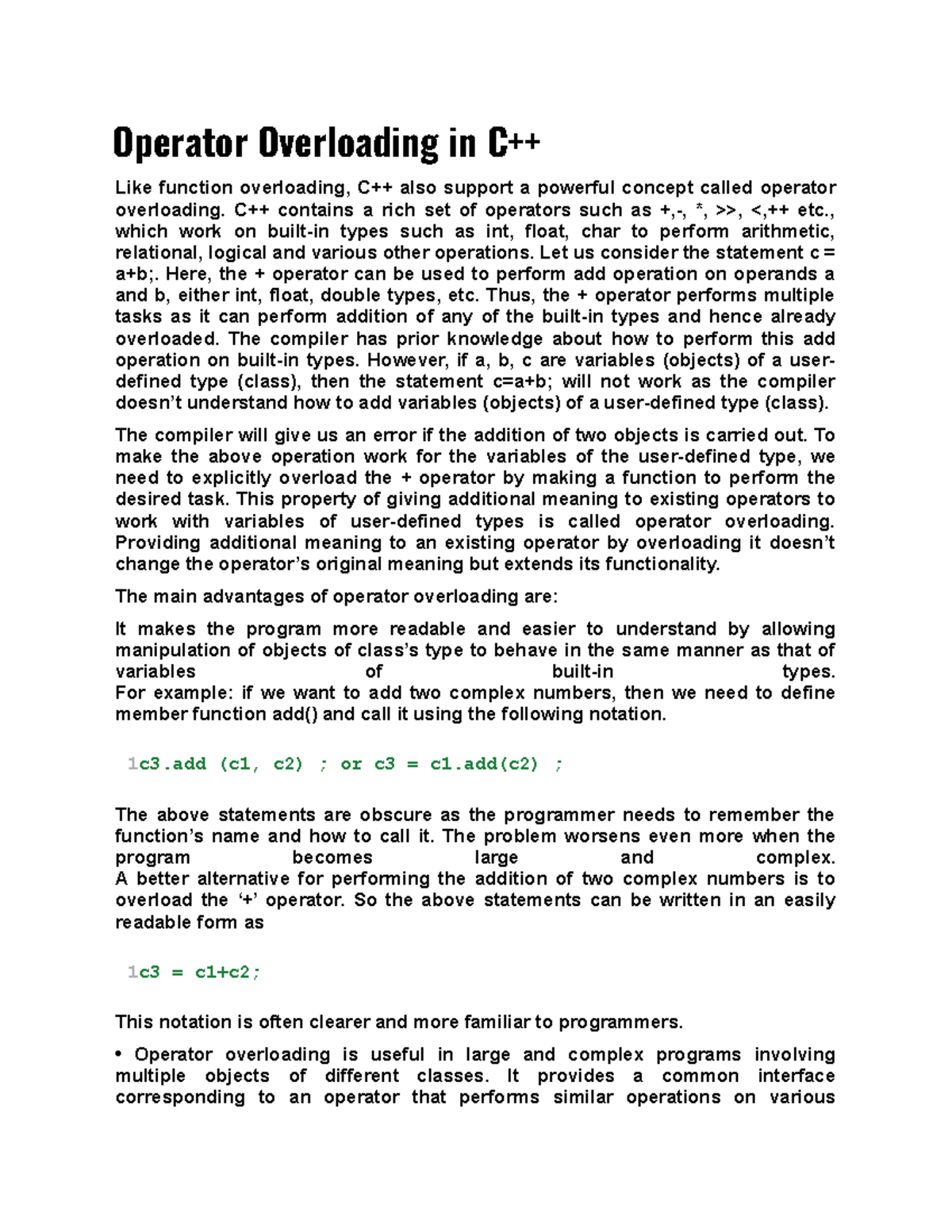 Operator Overloading in C++

Like function overloading, C++ also support a powerful concept called operator overloading. C++ contains a rich set of operators such as +,-, *, >>, <,++ etc., which work on built-in types such as int, float, char to perform arithmetic, relational, logical and various other operations. Let us consider the statement c = a+b;. Here, the + operator can be used to perform add operation on operands a and b, either int, float, double types, etc. Thus, the + operator performs multiple tasks as it can perform addition of any of the built-in types and hence already overloaded. The compiler has prior knowledge about how to perform this add operation on built-in types. However, if a, b, c are variables (objects) of a user-defined type (class), then the statement c=a+b; will not work as the compiler doesn't understand how to add variables (objects) of a user-defined type (class).

The compiler will give us an error if the addition of two objects is carried out. To make the above operation work for the variables of the user-defined type, we need to explicitly overload the + operator by making a function to perform the desired task. This property of giving additional meaning to existing operators to work with variables of user-defined types is called operator overloading. Providing additional meaning to an existing operator by overloading it doesn't change the operator's original meaning but extends its functionality.

The main advantages of operator overloading are:

It makes the program more readable and easier to understand by allowing manipulation of objects of class's type to behave in the same manner as that of variables of built-in types.
For example: if we want to add two complex numbers, then we need to define member function add() and call it using the following notation.

1c3.add (c1, c2) ; or c3 = c1.add(c2) ;

The above statements are obscure as the programmer needs to remember the function's name and how to call it. The problem worsens even more when the program becomes large and complex.
A better alternative for performing the addition of two complex numbers is to overload the '+' operator. So the above statements can be written in an easily readable form as

1c3 = c1+c2;

This notation is often clearer and more familiar to programmers.

• Operator overloading is useful in large and complex programs involving multiple objects of different classes. It provides a common interface corresponding to an operator that performs similar operations on various